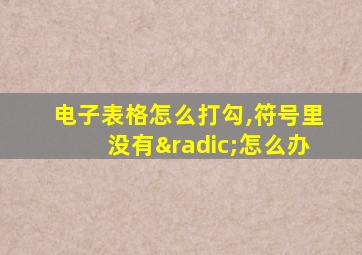 电子表格怎么打勾,符号里没有&radic;怎么办